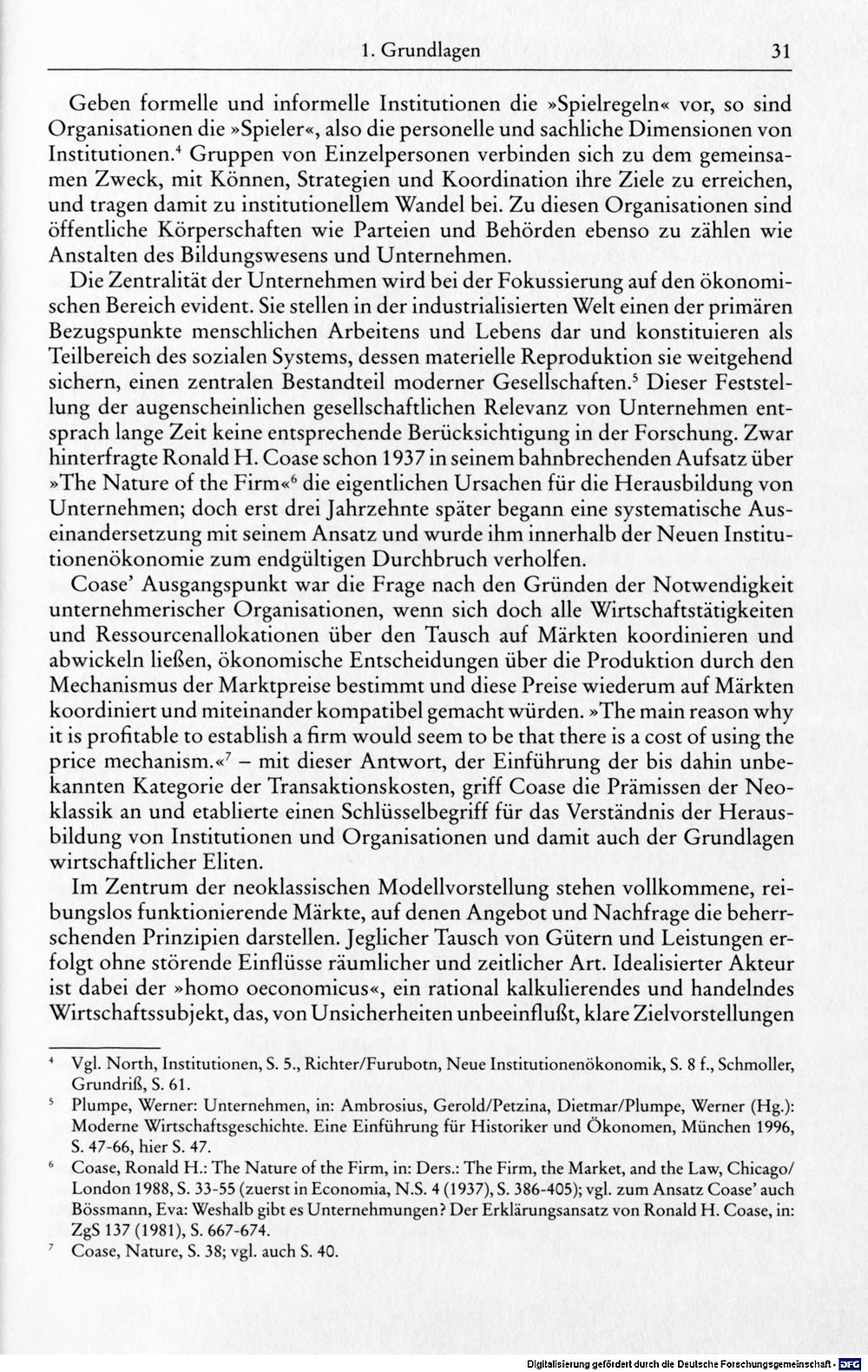 1. Grundlagen 31

Geben formelle und informelle Institutionen die »Spielregeln« vor, so sind Organisationen die »Spieler«, also die personelle und sachliche Dimensionen von Institutionen.$^{4}$ Gruppen von Einzelpersonen verbinden sich zu dem gemeinsamen Zweck, mit Können, Strategien und Koordination ihre Ziele zu erreichen, und tragen damit zu institutionellem Wandel bei. Zu diesen Organisationen sind öffentliche Körperschaften wie Parteien und Behörden ebenso zu zählen wie Anstalten des Bildungswesens und Unternehmen.

Die Zentralität der Unternehmen wird bei der Fokussierung auf den ökonomischen Bereich evident. Sie stellen in der industrialisierten Welt einen der primären Bezugspunkte menschlichen Arbeitens und Lebens dar und konstituieren als Teilbereich des sozialen Systems, dessen materielle Reproduktion sie weitgehend sichern, einen zentralen Bestandteil moderner Gesellschaften.$^{5}$ Dieser Feststellung der augenscheinlichen gesellschaftlichen Relevanz von Unternehmen entsprach lange Zeit keine entsprechende Berücksichtigung in der Forschung. Zwar hinterfragte Ronald H. Coase schon 1937 in seinem bahnbrechenden Aufsatz über »The Nature of the Firm«$^{6}$ die eigentlichen Ursachen für die Herausbildung von Unternehmen; doch erst drei Jahrzehnte später begann eine systematische Auseinandersetzung mit seinem Ansatz und wurde ihm innerhalb der Neuen Institutionenökonomie zum endgültigen Durchbruch verholfen.

Coase' Ausgangspunkt war die Frage nach den Gründen der Notwendigkeit unternehmerischer Organisationen, wenn sich doch alle Wirtschaftstätigkeiten und Ressourcenallokationen über den Tausch auf Märkten koordinieren und abwickeln ließen, ökonomische Entscheidungen über die Produktion durch den Mechanismus der Marktpreise bestimmt und diese Preise wiederum auf Märkten koordiniert und miteinander kompatibel gemacht würden. »The main reason why it is profitable to establish a firm would seem to be that there is a cost of using the price mechanism.«$^{7}$ – mit dieser Antwort, der Einführung der bis dahin unbekannten Kategorie der Transaktionskosten, griff Coase die Prämissen der Neoklassik an und etablierte einen Schlüsselbegriff für das Verständnis der Herausbildung von Institutionen und Organisationen und damit auch der Grundlagen wirtschaftlicher Eliten.

Im Zentrum der neoklassischen Modellvorstellung stehen vollkommene, reibungslos funktionierende Märkte, auf denen Angebot und Nachfrage die beherrschenden Prinzipien darstellen. Jeglicher Tausch von Gütern und Leistungen erfolgt ohne störende Einflüsse räumlicher und zeitlicher Art. Idealisierter Akteur ist dabei der »homo oeconomicus«, ein rational kalkulierendes und handelndes Wirtschaftssubjekt, das, von Unsicherheiten unbeeinflußt, klare Zielvorstellungen

$^{4}$ Vgl. North, Institutionen, S. 5., Richter/Furubotn, Neue Institutionenökonomik, S. 8 f., Schmoller, Grundriß, S. 61.

$^{5}$ Plumpe, Werner: Unternehmen, in: Ambrosius, Gerold/Petzina, Dietmar/Plumpe, Werner (Hg.): Moderne Wirtschaftsgeschichte. Eine Einführung für Historiker und Ökonomen, München 1996, S. 47-66, hier S. 47.

$^{6}$ Coase, Ronald H.: The Nature of the Firm, in: Ders.: The Firm, the Market, and the Law, Chicago/London 1988, S. 33-55 (zuerst in Economia, N.S. 4 (1937), S. 386-405); vgl. zum Ansatz Coase' auch Bössmann, Eva: Weshalb gibt es Unternehmungen? Der Erklärungsansatz von Ronald H. Coase, in: ZgS 137 (1981), S. 667-674.

$^{7}$ Coase, Nature, S. 38; vgl. auch S. 40.

Digitalisierung gefördert durch die Deutsche Forschungsgemeinschaft · DFG